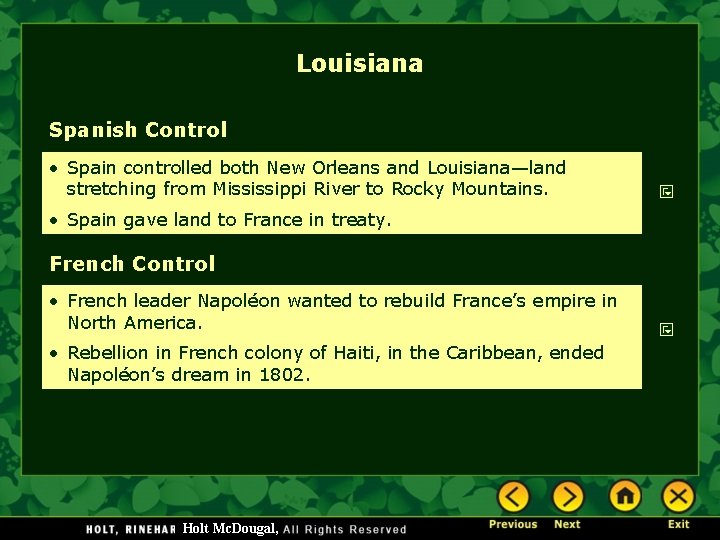 Louisiana

Spanish Control

• Spain controlled both New Orleans and Louisiana—land stretching from Mississippi River to Rocky Mountains.

• Spain gave land to France in treaty.

French Control

• French leader Napoléon wanted to rebuild France's empire in North America.

• Rebellion in French colony of Haiti, in the Caribbean, ended Napoléon's dream in 1802.

HOLT, RINEHAR Holt McDougal, All Rights Reserved

Previous Next Exit